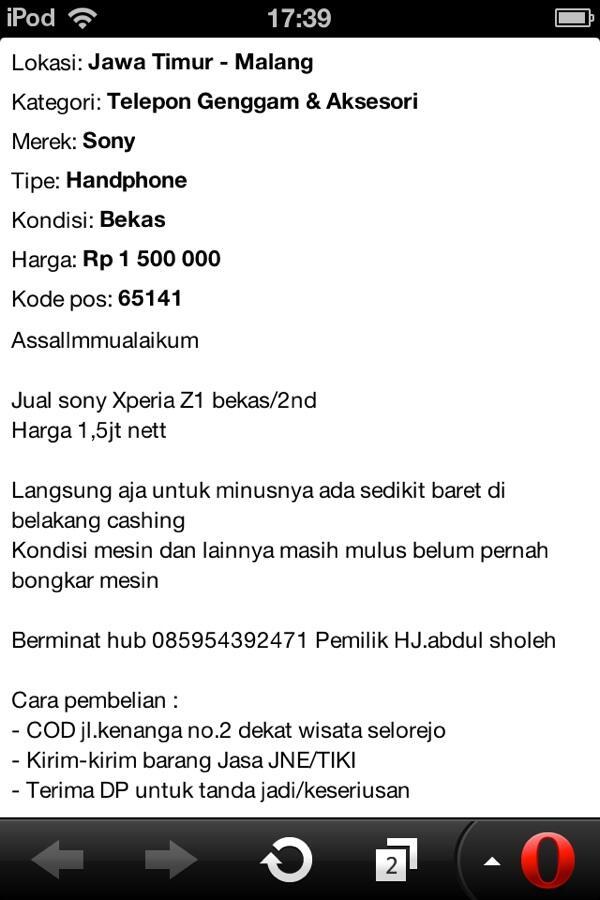 iPod 17:39

Lokasi: Jawa Timur - Malang

Kategori: Telepon Genggam & Aksesori

Merek: Sony

Tipe: Handphone

Kondisi: Bekas

Harga: Rp 1 500 000

Kode pos: 65141

Assallmmualaikum

Jual sony Xperia Z1 bekas/2nd
Harga 1,5jt nett

Langsung aja untuk minusnya ada sedikit baret di belakang cashing
Kondisi mesin dan lainnya masih mulus belum pernah bongkar mesin

Berminat hub 085954392471 Pemilik HJ.abdul sholeh

Cara pembelian :
- COD jl.kenanga no.2 dekat wisata selorejo
- Kirim-kirim barang Jasa JNE/TIKI
- Terima DP untuk tanda jadi/keseriusan

2